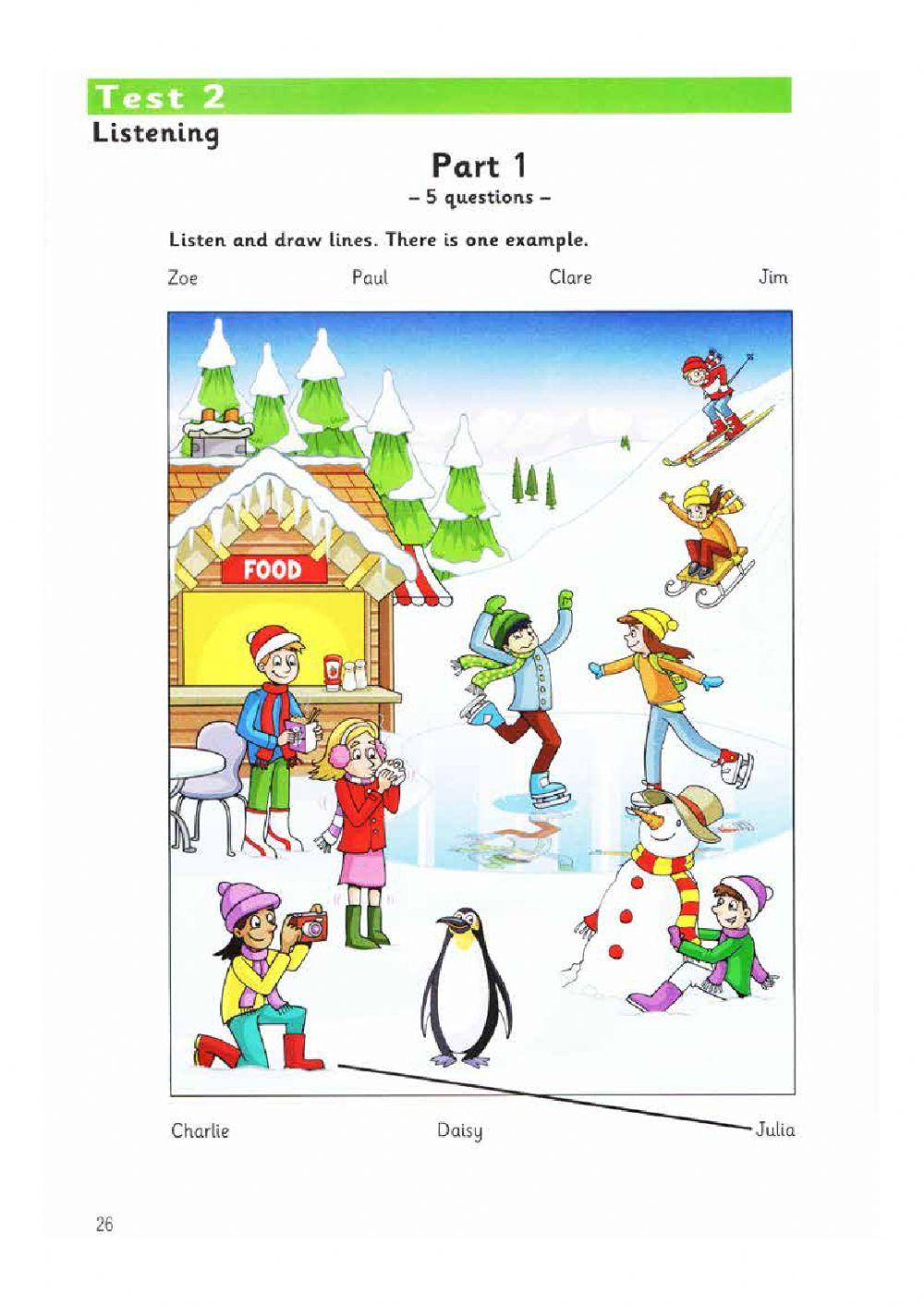 Test 2
Listening

Part 1
– 5 questions –

Listen and draw lines. There is one example.

Zoe
Paul
Clare
Jim

FOOD

Charlie
Daisy
Julia

26